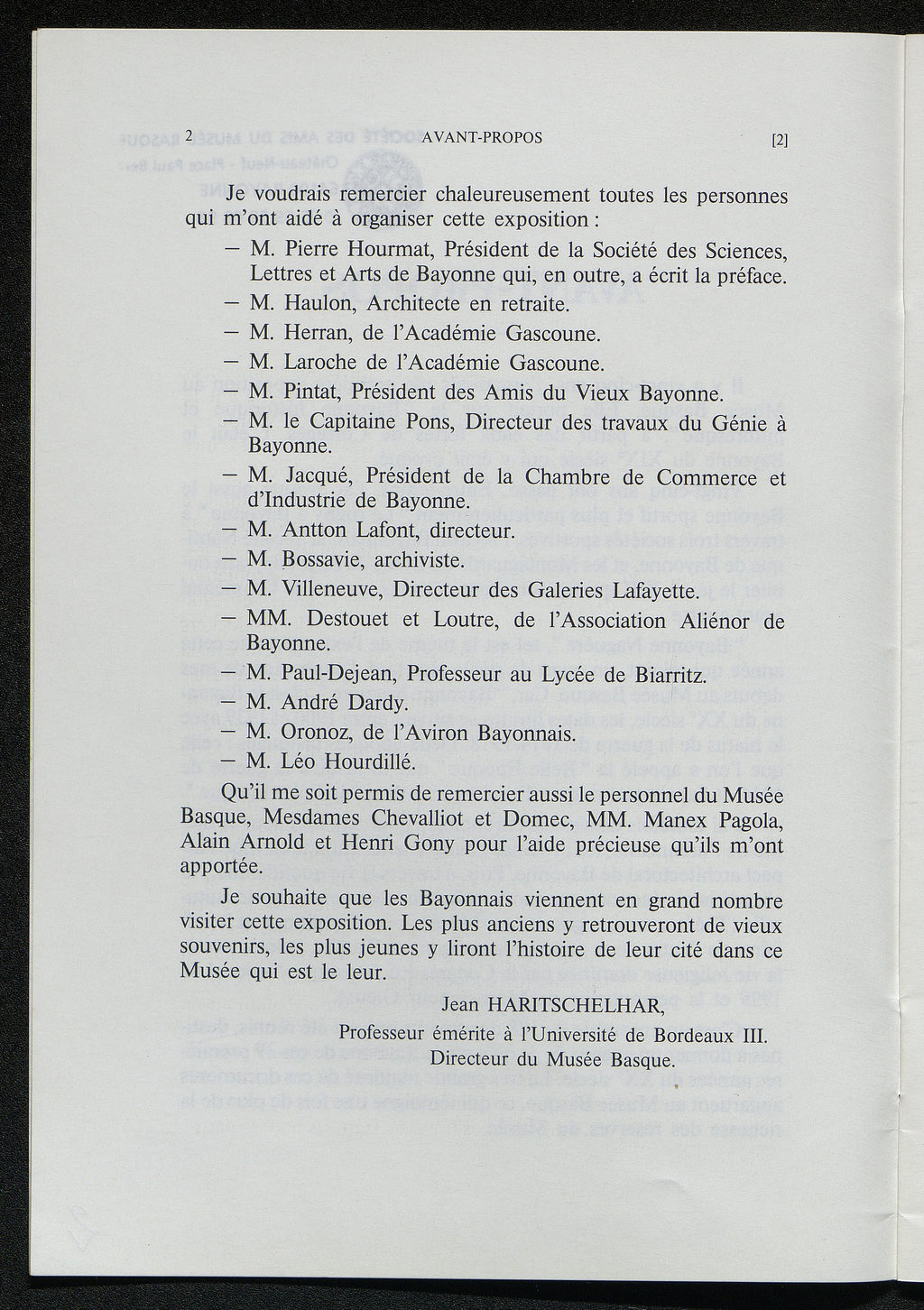 2 AVANT-PROPOS [2]

Je voudrais remercier chaleureusement toutes les personnes qui m'ont aidé à organiser cette exposition :

— M. Pierre Hourmat, Président de la Société des Sciences, Lettres et Arts de Bayonne qui, en outre, a écrit la préface.

— M. Haulon, Architecte en retraite.

— M. Herran, de l'Académie Gascoune.

— M. Laroche de l'Académie Gascoune.

— M. Pintat, Président des Amis du Vieux Bayonne.

— M. le Capitaine Pons, Directeur des travaux du Génie à Bayonne.

— M. Jacqué, Président de la Chambre de Commerce et d'Industrie de Bayonne.

— M. Antton Lafont, directeur.

— M. Bossavie, archiviste.

— M. Villeneuve, Directeur des Galeries Lafayette.

— MM. Destouet et Loutre, de l'Association Aliénor de Bayonne.

— M. Paul-Dejean, Professeur au Lycée de Biarritz.

— M. André Dardy.

— M. Oronoz, de l'Aviron Bayonnais.

— M. Léo Hourdillé.

Qu'il me soit permis de remercier aussi le personnel du Musée Basque, Mesdames Chevalliot et Domec, MM. Manex Pagola, Alain Arnold et Henri Gony pour l'aide précieuse qu'ils m'ont apportée.

Je souhaite que les Bayonnais viennent en grand nombre visiter cette exposition. Les plus anciens y retrouveront de vieux souvenirs, les plus jeunes y liront l'histoire de leur cité dans ce Musée qui est le leur.

Jean HARITSCHELHAR,
Professeur émérite à l'Université de Bordeaux III.
Directeur du Musée Basque.